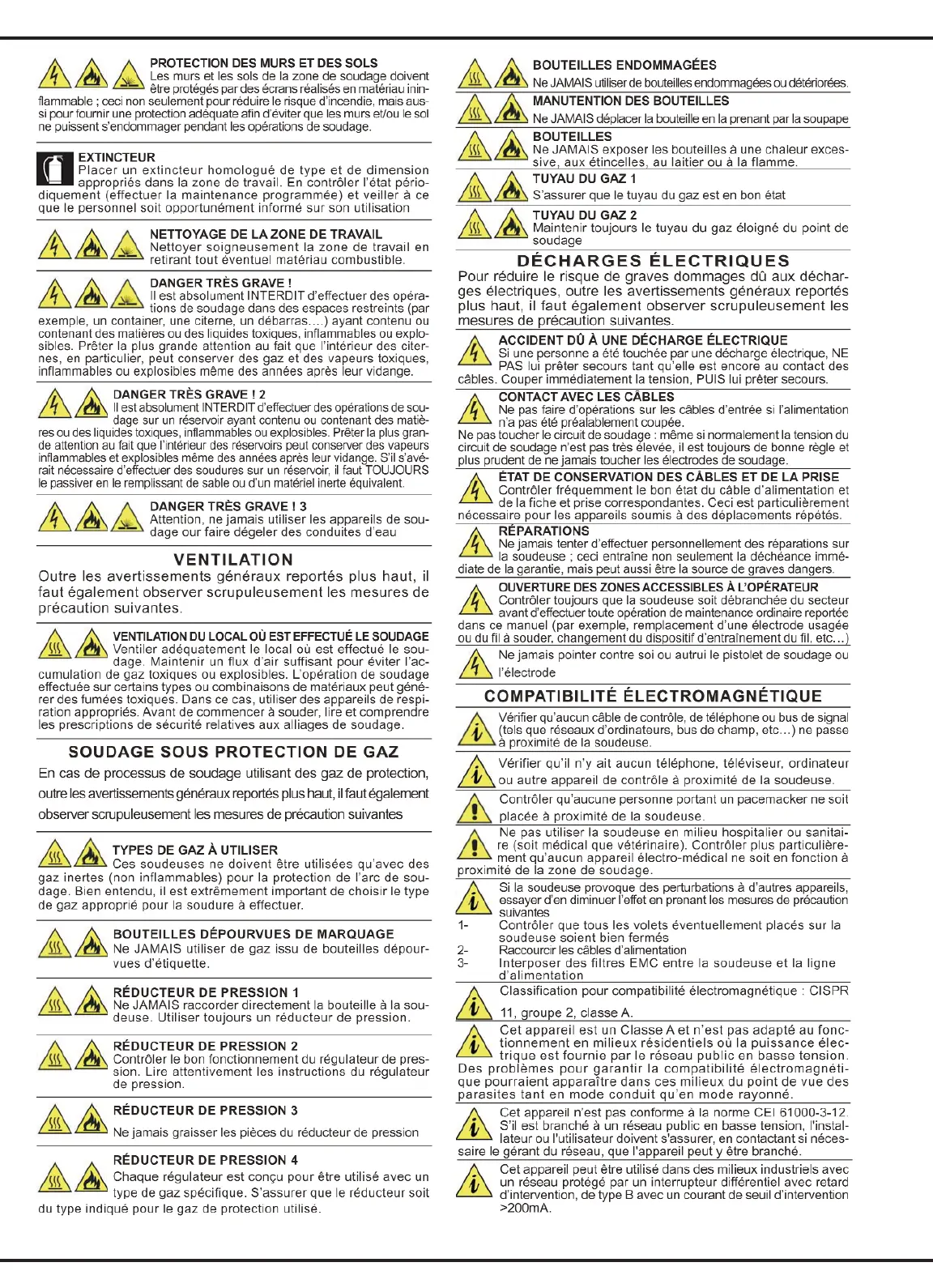 PROTECTION DES MURS ET DES SOLS
Les murs et les sols de la zone de soudage doivent être protégés par des écrans réalisés en matériau ininflammable ; ceci non seulement pour réduire le risque d'incendie, mais aussi pour fournir une protection adéquate afin d'éviter que les murs et/ou le sol ne puissent s'endommager pendant les opérations de soudage.

EXTINCTEUR
Placer un extincteur homologué de type et de dimension appropriés dans la zone de travail. En contrôler l'état périodiquement (effectuer la maintenance programmée) et veiller à ce que le personnel soit opportunément informé sur son utilisation

NETTOYAGE DE LA ZONE DE TRAVAIL
Nettoyer soigneusement la zone de travail en retirant tout éventuel matériau combustible.

DANGER TRÈS GRAVE !
Il est absolument INTERDIT d'effectuer des opérations de soudage dans des espaces restreints (par exemple, un container, une citerne, un débarras....) ayant contenu ou contenant des matières ou des liquides toxiques, inflammables ou explosibles. Prêter la plus grande attention au fait que l'intérieur des citernes, en particulier, peut conserver des gaz et des vapeurs toxiques, inflammables ou explosibles même des années après leur vidange.

DANGER TRÈS GRAVE ! 2
Il est absolument INTERDIT d'effectuer des opérations de soudage sur un réservoir ayant contenu ou contenant des matières ou des liquides toxiques, inflammables ou explosibles. Prêter la plus grande attention au fait que l'intérieur des réservoirs peut conserver des vapeurs inflammables et explosibles même des années après leur vidange. S'il s'avérait nécessaire d'effectuer des soudures sur un réservoir, il faut TOUJOURS le passiver en le remplissant de sable ou d'un matériel inerte équivalent.

DANGER TRÈS GRAVE ! 3
Attention, ne jamais utiliser les appareils de soudage our faire dégeler des conduites d'eau

VENTILATION
Outre les avertissements généraux reportés plus haut, il faut également observer scrupuleusement les mesures de précaution suivantes.

VENTILATION DU LOCAL OÙ EST EFFECTUÉ LE SOUDAGE
Ventiler adéquatement le local où est effectué le soudage. Maintenir un flux d'air suffisant pour éviter l'accumulation de gaz toxiques ou explosibles. L'opération de soudage effectuée sur certains types ou combinaisons de matériaux peut générer des fumées toxiques. Dans ce cas, utiliser des appareils de respiration appropriés. Avant de commencer à souder, lire et comprendre les prescriptions de sécurité relatives aux alliages de soudage.

SOUDAGE SOUS PROTECTION DE GAZ
En cas de processus de soudage utilisant des gaz de protection, outre les avertissements généraux reportés plus haut, il faut également observer scrupuleusement les mesures de précaution suivantes

TYPES DE GAZ À UTILISER
Ces soudeuses ne doivent être utilisées qu'avec des gaz inertes (non inflammables) pour la protection de l'arc de soudage. Bien entendu, il est extrêmement important de choisir le type de gaz approprié pour la soudure à effectuer.

BOUTEILLES DÉPOURVUES DE MARQUAGE
Ne JAMAIS utiliser de gaz issu de bouteilles dépourvues d'étiquette.

RÉDUCTEUR DE PRESSION 1
Ne JAMAIS raccorder directement la bouteille à la soudeuse. Utiliser toujours un réducteur de pression.

RÉDUCTEUR DE PRESSION 2
Contrôler le bon fonctionnement du régulateur de pression. Lire attentivement les instructions du régulateur de pression.

RÉDUCTEUR DE PRESSION 3
Ne jamais graisser les pièces du réducteur de pression

RÉDUCTEUR DE PRESSION 4
Chaque régulateur est conçu pour être utilisé avec un type de gaz spécifique. S'assurer que le réducteur soit du type indiqué pour le gaz de protection utilisé.

BOUTEILLES ENDOMMAGÉES
Ne JAMAIS utiliser de bouteilles endommagées ou détériorées.

MANUTENTION DES BOUTEILLES
Ne JAMAIS déplacer la bouteille en la prenant par la soupape

BOUTEILLES
Ne JAMAIS exposer les bouteilles à une chaleur excessive, aux étincelles, au laitier ou à la flamme.

TUYAU DU GAZ 1
S'assurer que le tuyau du gaz est en bon état

TUYAU DU GAZ 2
Maintenir toujours le tuyau du gaz éloigné du point de soudage

DÉCHARGES ÉLECTRIQUES
Pour réduire le risque de graves dommages dû aux décharges électriques, outre les avertissements généraux reportés plus haut, il faut également observer scrupuleusement les mesures de précaution suivantes.

ACCIDENT DÛ À UNE DÉCHARGE ÉLECTRIQUE
Si une personne a été touchée par une décharge électrique, NE PAS lui prêter secours tant qu'elle est encore au contact des câbles. Couper immédiatement la tension, PUIS lui prêter secours.

CONTACT AVEC LES CÂBLES
Ne pas faire d'opérations sur les câbles d'entrée si l'alimentation n'a pas été préalablement coupée.
Ne pas toucher le circuit de soudage : même si normalement la tension du circuit de soudage n'est pas très élevée, il est toujours de bonne règle et plus prudent de ne jamais toucher les électrodes de soudage.

ÉTAT DE CONSERVATION DES CÂBLES ET DE LA PRISE
Contrôler fréquemment le bon état du câble d'alimentation et de la fiche et prise correspondantes. Ceci est particulièrement nécessaire pour les appareils soumis à des déplacements répétés.

RÉPARATIONS
Ne jamais tenter d'effectuer personnellement des réparations sur la soudeuse ; ceci entraîne non seulement la déchéance immédiate de la garantie, mais peut aussi être la source de graves dangers.

OUVERTURE DES ZONES ACCESSIBLES À L'OPÉRATEUR
Contrôler toujours que la soudeuse soit débranchée du secteur avant d'effectuer toute opération de maintenance ordinaire reportée dans ce manuel (par exemple, remplacement d'une électrode usagée ou du fil à souder, changement du dispositif d'entraînement du fil, etc...)

Ne jamais pointer contre soi ou autrui le pistolet de soudage ou l'électrode

COMPATIBILITÉ ÉLECTROMAGNÉTIQUE
Vérifier qu'aucun câble de contrôle, de téléphone ou bus de signal (tels que réseaux d'ordinateurs, bus de champ, etc...) ne passe à proximité de la soudeuse.

Vérifier qu'il n'y ait aucun téléphone, téléviseur, ordinateur ou autre appareil de contrôle à proximité de la soudeuse.

Contrôler qu'aucune personne portant un pacemacker ne soit placée à proximité de la soudeuse.

Ne pas utiliser la soudeuse en milieu hospitalier ou sanitaire (soit médical que vétérinaire). Contrôler plus particulièrement qu'aucun appareil électro-médical ne soit en fonction à proximité de la zone de soudage.

Si la soudeuse provoque des perturbations à d'autres appareils, essayer d'en diminuer l'effet en prenant les mesures de précaution suivantes
1- Contrôler que tous les volets éventuellement placés sur la soudeuse soient bien fermés
2- Raccourcir les câbles d'alimentation
3- Interposer des filtres EMC entre la soudeuse et la ligne d'alimentation

Classification pour compatibilité électromagnétique : CISPR 11, groupe 2, classe A.

Cet appareil est un Classe A et n'est pas adapté au fonctionnement en milieux résidentiels où la puissance électrique est fournie par le réseau public en basse tension. Des problèmes pour garantir la compatibilité électromagnétique pourraient apparaître dans ces milieux du point de vue des parasites tant en mode conduit qu'en mode rayonné.

Cet appareil n'est pas conforme à la norme CEI 61000-3-12. S'il est branché à un réseau public en basse tension, l'installateur ou l'utilisateur doivent s'assurer, en contactant si nécessaire le gérant du réseau, que l'appareil peut y être branché.

Cet appareil peut être utilisé dans des milieux industriels avec un réseau protégé par un interrupteur différentiel avec retard d'intervention, de type B avec un courant de seuil d'intervention >200mA.